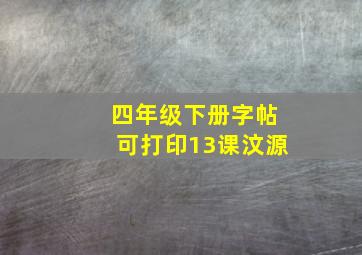 四年级下册字帖
可打印13课汶源